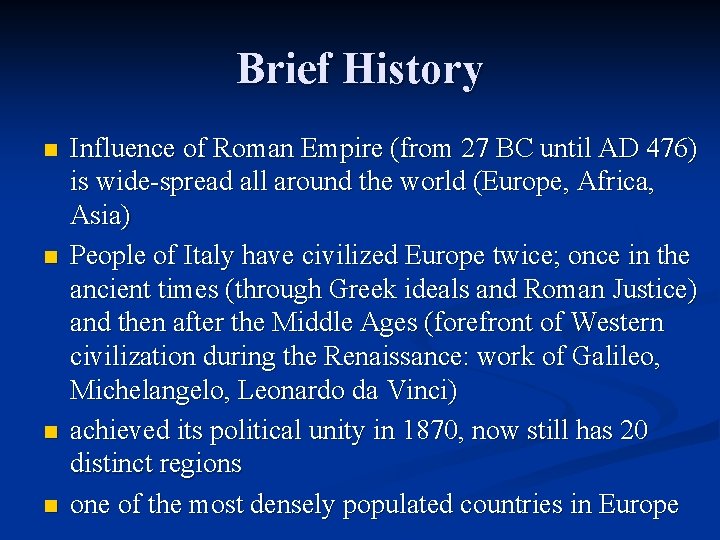 Brief History

• Influence of Roman Empire (from 27 BC until AD 476) is wide-spread all around the world (Europe, Africa, Asia)

• People of Italy have civilized Europe twice; once in the ancient times (through Greek ideals and Roman Justice) and then after the Middle Ages (forefront of Western civilization during the Renaissance: work of Galileo, Michelangelo, Leonardo da Vinci)

• achieved its political unity in 1870, now still has 20 distinct regions

• one of the most densely populated countries in Europe